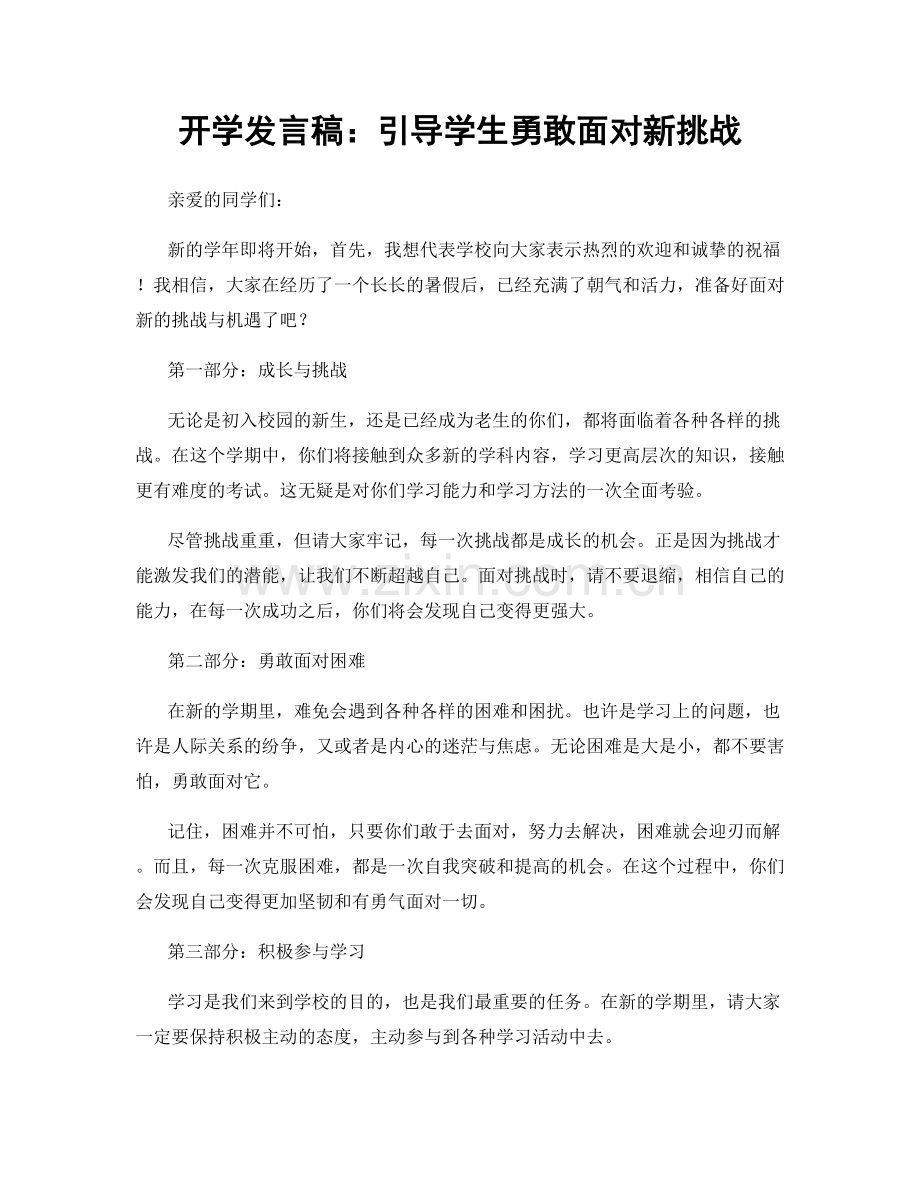 开学发言稿：引导学生勇敢面对新挑战

亲爱的同学们：

新的学年即将开始，首先，我想代表学校向大家表示热烈的欢迎和诚挚的祝福！我相信，大家在经历了一个长长的暑假后，已经充满了朝气和活力，准备好面对新的挑战与机遇了吧？

第一部分：成长与挑战

无论是初入校园的新生，还是已经成为老生的你们，都将面临着各种各样的挑战。在这个学期中，你们将接触到众多新的学科内容，学习更高层次的知识，接触更有难度的考试。这无疑是对你们学习能力和学习方法的一次全面考验。

尽管挑战重重，但请大家牢记，每一次挑战都是成长的机会。正是因为挑战才能激发我们的潜能，让我们不断超越自己。面对挑战时，请不要退缩，相信自己的能力，在每一次成功之后，你们将会发现自己变得更强大。

www.zixin.com.cn

第二部分：勇敢面对困难

在新的学期里，难免会遇到各种各样的困难和困扰。也许是学习上的问题，也许是人际关系的纷争，又或者是内心的迷茫与焦虑。无论困难是大是小，都不要害怕，勇敢面对它。

记住，困难并不可怕，只要你们敢于去面对，努力去解决，困难就会迎刃而解。而且，每一次克服困难，都是一次自我突破和提高的机会。在这个过程中，你们会发现自己变得更加坚韧和有勇气面对一切。

第三部分：积极参与学习

学习是我们来到学校的目的，也是我们最重要的任务。在新的学期里，请大家一定要保持积极主动的态度，主动参与到各种学习活动中去。